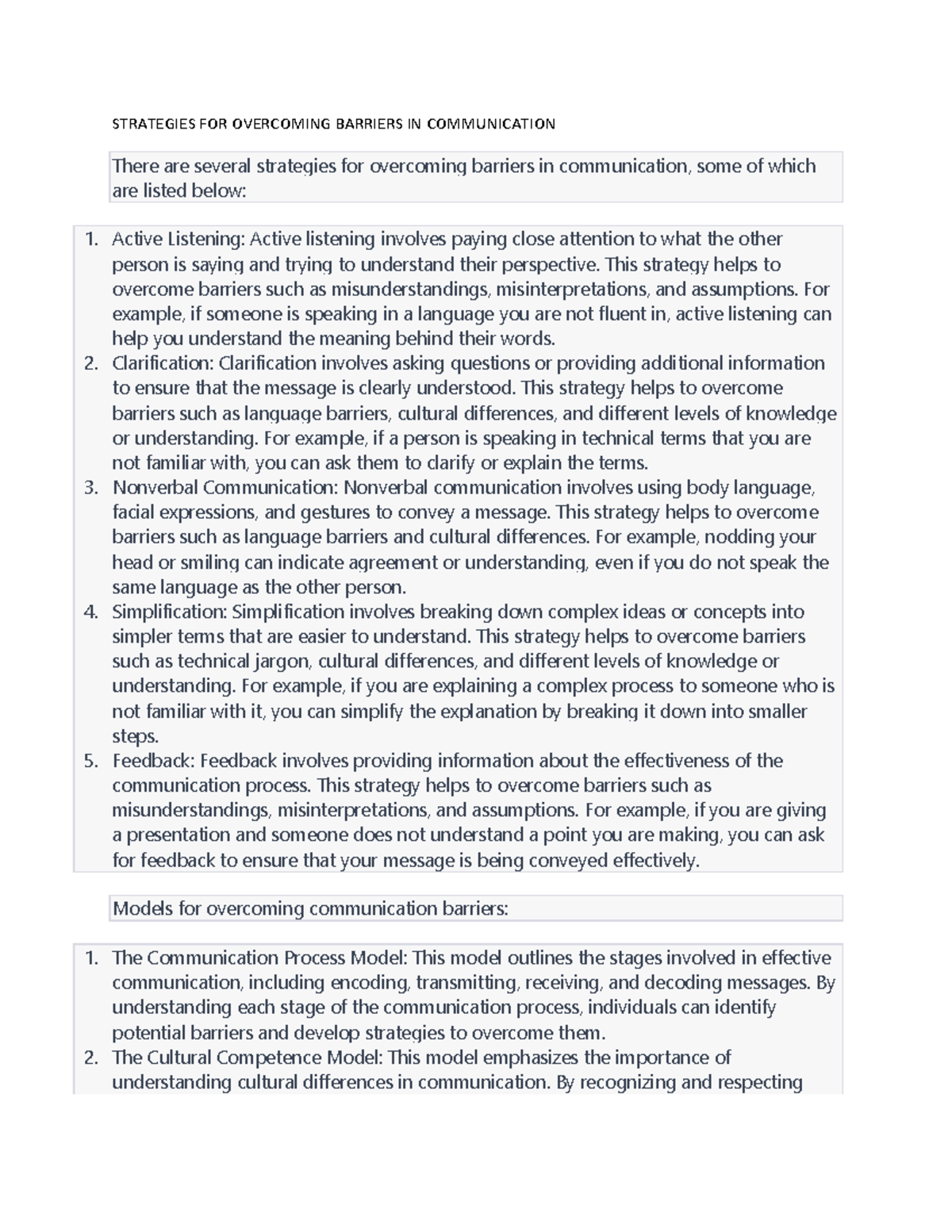 STRATEGIES FOR OVERCOMING BARRIERS IN COMMUNICATION

There are several strategies for overcoming barriers in communication, some of which are listed below:

1. Active Listening: Active listening involves paying close attention to what the other person is saying and trying to understand their perspective. This strategy helps to overcome barriers such as misunderstandings, misinterpretations, and assumptions. For example, if someone is speaking in a language you are not fluent in, active listening can help you understand the meaning behind their words.
2. Clarification: Clarification involves asking questions or providing additional information to ensure that the message is clearly understood. This strategy helps to overcome barriers such as language barriers, cultural differences, and different levels of knowledge or understanding. For example, if a person is speaking in technical terms that you are not familiar with, you can ask them to clarify or explain the terms.
3. Nonverbal Communication: Nonverbal communication involves using body language, facial expressions, and gestures to convey a message. This strategy helps to overcome barriers such as language barriers and cultural differences. For example, nodding your head or smiling can indicate agreement or understanding, even if you do not speak the same language as the other person.
4. Simplification: Simplification involves breaking down complex ideas or concepts into simpler terms that are easier to understand. This strategy helps to overcome barriers such as technical jargon, cultural differences, and different levels of knowledge or understanding. For example, if you are explaining a complex process to someone who is not familiar with it, you can simplify the explanation by breaking it down into smaller steps.
5. Feedback: Feedback involves providing information about the effectiveness of the communication process. This strategy helps to overcome barriers such as misunderstandings, misinterpretations, and assumptions. For example, if you are giving a presentation and someone does not understand a point you are making, you can ask for feedback to ensure that your message is being conveyed effectively.

Models for overcoming communication barriers:

1. The Communication Process Model: This model outlines the stages involved in effective communication, including encoding, transmitting, receiving, and decoding messages. By understanding each stage of the communication process, individuals can identify potential barriers and develop strategies to overcome them.
2. The Cultural Competence Model: This model emphasizes the importance of understanding cultural differences in communication. By recognizing and respecting